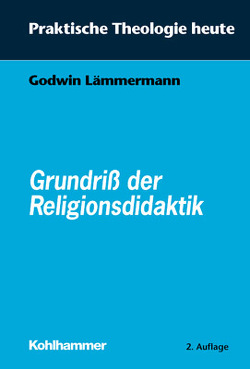 Praktische Theologie heute

Godwin Lämmermann

Grundriß der Religionsdidaktik

Kohlhammer

2. Auflage